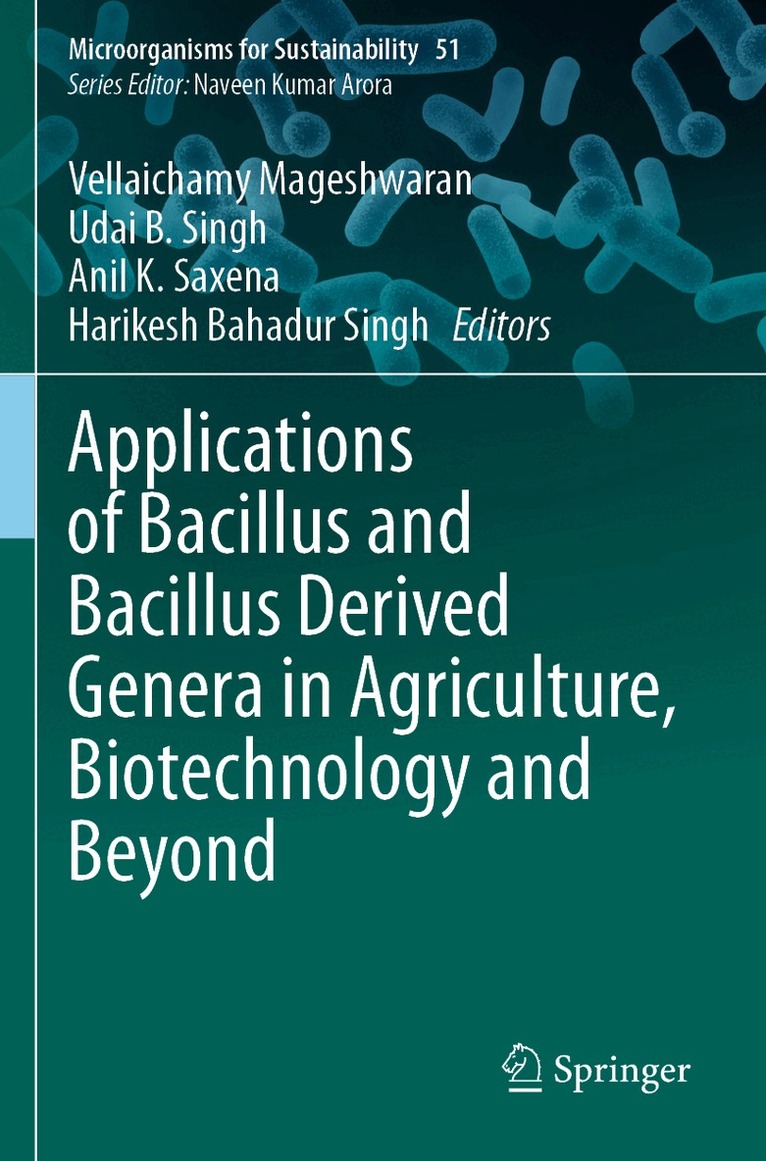 Microorganisms for Sustainability 51
Series Editor: Naveen Kumar Arora

Vellaichamy Mageshwaran
Udai B. Singh
Anil K. Saxena
Harikesh Bahadur Singh Editors

Applications of Bacillus and Bacillus Derived Genera in Agriculture, Biotechnology and Beyond

Springer